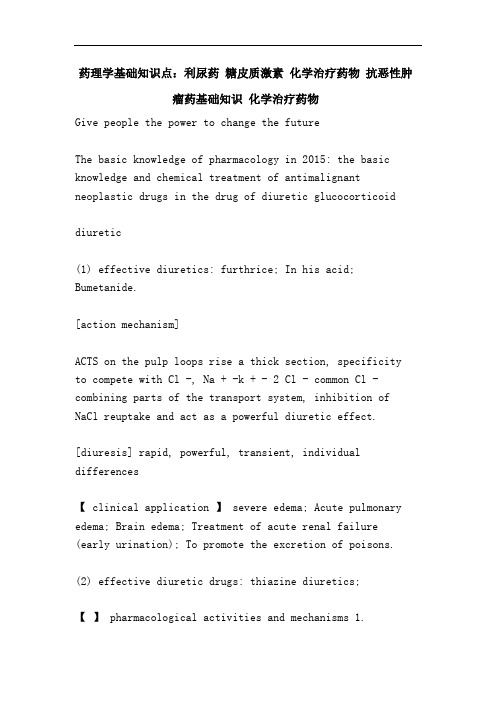 药理学基础知识点：利尿药 糖皮质激素 化学治疗药物 抗恶性肿瘤药基础知识 化学治疗药物

Give people the power to change the future

The basic knowledge of pharmacology in 2015: the basic knowledge and chemical treatment of antimalignant neoplastic drugs in the drug of diuretic glucocorticoid

diuretic

(1) effective diuretics: furthrice; In his acid; Bumetanide.

[action mechanism]

ACTS on the pulp loops rise a thick section, specificity to compete with Cl -, Na + -k + - 2 Cl - common Cl - combining parts of the transport system, inhibition of NaCl reuptake and act as a powerful diuretic effect.

[diuresis] rapid, powerful, transient, individual differences

【 clinical application 】 severe edema; Acute pulmonary edema; Brain edema; Treatment of acute renal failure (early urination); To promote the excretion of poisons.

(2) effective diuretic drugs: thiazine diuretics;

【 】 pharmacological activities and mechanisms 1.